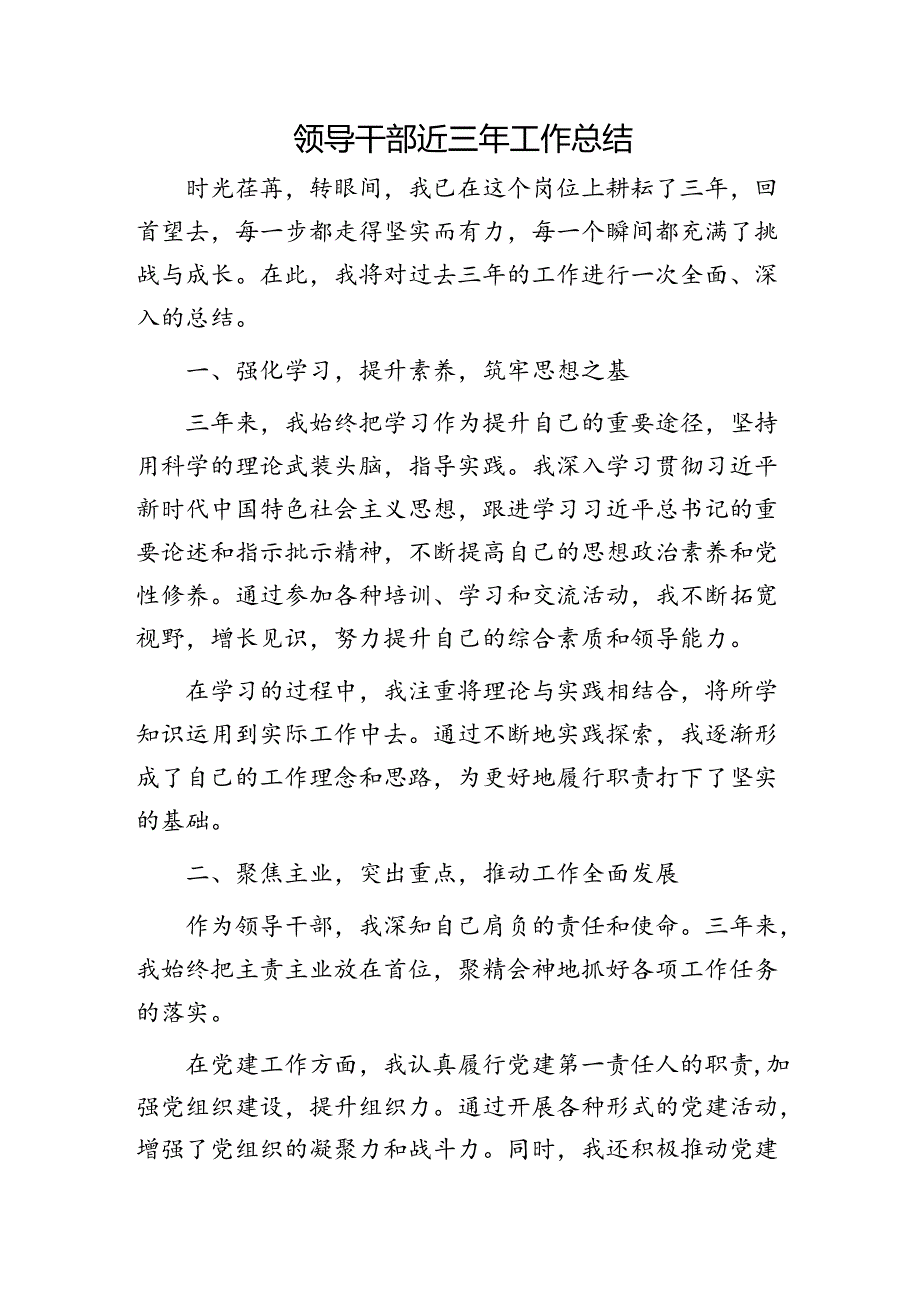 领导干部近三年工作总结

时光荏苒，转眼间，我已在这个岗位上耕耘了三年，回首望去，每一步都走得坚实而有力，每一个瞬间都充满了挑战与成长。在此，我将对过去三年的工作进行一次全面、深入的总结。

一、强化学习，提升素养，筑牢思想之基

三年来，我始终把学习作为提升自己的重要途径，坚持用科学的理论武装头脑，指导实践。我深入学习贯彻习近平新时代中国特色社会主义思想，跟进学习习近平总书记的重要论述和指示批示精神，不断提高自己的思想政治素养和党性修养。通过参加各种培训、学习和交流活动，我不断拓宽视野，增长见识，努力提升自己的综合素质和领导能力。

在学习的过程中，我注重将理论与实践相结合，将所学知识运用到实际工作中去。通过不断地实践探索，我逐渐形成了自己的工作理念和思路，为更好地履行职责打下了坚实的基础。

二、聚焦主业，突出重点，推动工作全面发展

作为领导干部，我深知自己肩负的责任和使命。三年来，我始终把主责主业放在首位，聚精会神地抓好各项工作任务的落实。

在党建工作方面，我认真履行党建第一责任人的职责，加强党组织建设，提升组织力。通过开展各种形式的党建活动，增强了党组织的凝聚力和战斗力。同时，我还积极推动党建